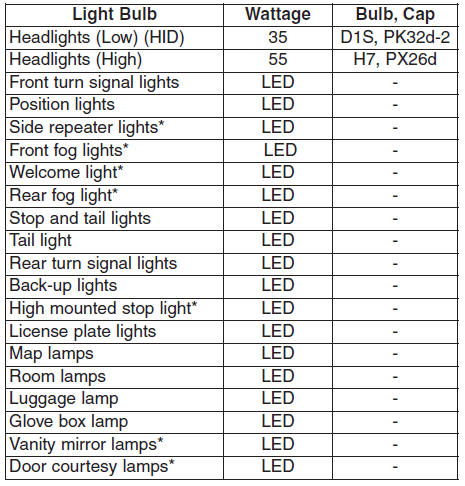 | Light Bulb | Wattage | Bulb, Cap |
|---|---|---|
| Headlights (Low) (HID) | 35 | D1S, PK32d-2 |
| Headlights (High) | 55 | H7, PX26d |
| Front turn signal lights | LED | - |
| Position lights | LED | - |
| Side repeater lights* | LED | - |
| Front fog lights* | LED | - |
| Welcome light* | LED | - |
| Rear fog light* | LED | - |
| Stop and tail lights | LED | - |
| Tail light | LED | - |
| Rear turn signal lights | LED | - |
| Back-up lights | LED | - |
| High mounted stop light* | LED | - |
| License plate lights | LED | - |
| Map lamps | LED | - |
| Room lamps | LED | - |
| Luggage lamp | LED | - |
| Glove box lamp | LED | - |
| Vanity mirror lamps* | LED | - |
| Door courtesy lamps* | LED | - |